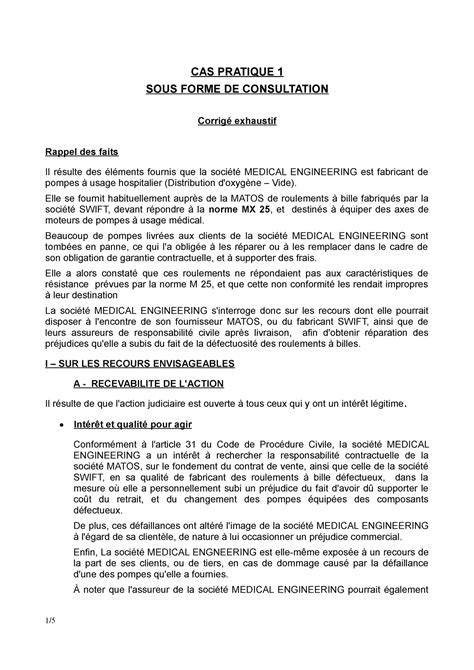 CAS PRATIQUE 1
SOUS FORME DE CONSULTATION

Corrigé exhaustif

Rappel des faits

Il résulte des éléments fournis que la société MEDICAL ENGINEERING est fabricant de pompes à usage hospitalier (Distribution d'oxygène – Vide).

Elle se fournit habituellement auprès de la MATOS de roulements à bille fabriqués par la société SWIFT, devant répondre à la norme MX 25, et destinés à équiper des axes de moteurs de pompes à usage médical.

Beaucoup de pompes livrées aux clients de la société MEDICAL ENGINEERING sont tombées en panne, ce qui l'a obligée à les réparer ou à les remplacer dans le cadre de son obligation de garantie contractuelle, et à supporter des frais.

Elle a alors constaté que ces roulements ne répondaient pas aux caractéristiques de résistance prévues par la norme M 25, et que cette non conformité les rendait impropres à leur destination

La société MEDICAL ENGINEERING s'interroge donc sur les recours dont elle pourrait disposer à l'encontre de son fournisseur MATOS, ou du fabricant SWIFT, ainsi que de leurs assureurs de responsabilité civile après livraison, afin d'obtenir réparation des préjudices qu'elle a subis du fait de la défectuosité des roulements à billes.

I – SUR LES RECOURS ENVISAGEABLES

A - RECEVABILITE DE L'ACTION

Il résulte de que l'action judiciaire est ouverte à tous ceux qui y ont un intérêt légitime.

• Intérêt et qualité pour agir

Conformément à l'article 31 du Code de Procédure Civile, la société MEDICAL ENGINEERING a un intérêt à rechercher la responsabilité contractuelle de la société MATOS, sur le fondement du contrat de vente, ainsi que celle de la société SWIFT, en sa qualité de fabricant des roulements à bille défectueux, dans la mesure où elle a personnellement subi un préjudice du fait d'avoir dû supporter le coût du retrait, et du changement des pompes équipées des composants défectueux.

De plus, ces défaillances ont altéré l'image de la société MEDICAL ENGINEERING à l'égard de sa clientèle, de nature à lui occasionner un préjudice commercial.

Enfin, La société MEDICAL ENGNEERING est elle-même exposée à un recours de la part de ses clients, ou de tiers, en cas de dommage causé par la défaillance d'une des pompes qu'elle a fournies.

À noter que l'assureur de la société MEDICAL ENGINEERING pourrait également

1/5